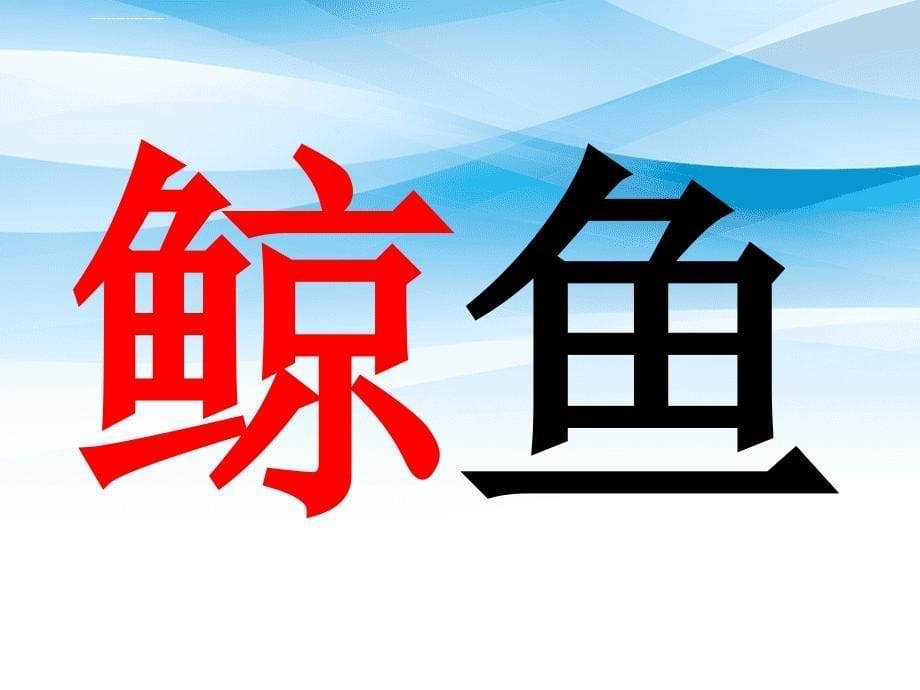 鲸鱼